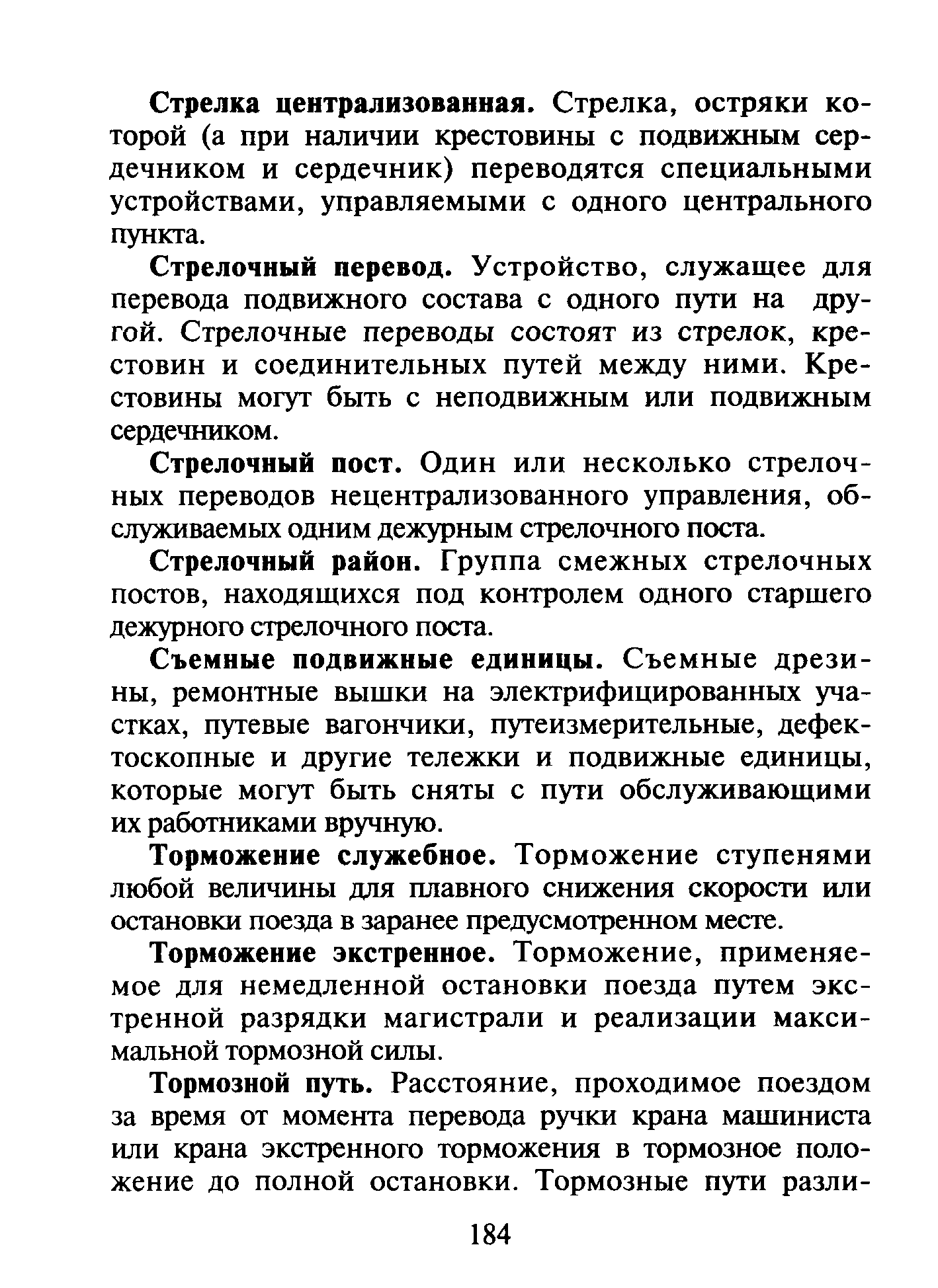 Стрелка централизованная. Стрелка, остряки которой (а при наличии крестовины с подвижным сердечником и сердечник) переводятся специальными устройствами, управляемыми с одного центрального пункта.

Стрелочный перевод. Устройство, служащее для перевода подвижного состава с одного пути на другой. Стрелочные переводы состоят из стрелок, крестовин и соединительных путей между ними. Крестовины могут быть с неподвижным или подвижным сердечником.

Стрелочный пост. Один или несколько стрелочных переводов нецентрализованного управления, обслуживаемых одним дежурным стрелочного поста.

Стрелочный район. Группа смежных стрелочных постов, находящихся под контролем одного старшего дежурного стрелочного поста.

Съемные подвижные единицы. Съемные дрезины, ремонтные вышки на электрифицированных участках, путевые вагончики, путеизмерительные, дефектоскопные и другие тележки и подвижные единицы, которые могут быть сняты с пути обслуживающими их работниками вручную.

Торможение служебное. Торможение ступенями любой величины для плавного снижения скорости или остановки поезда в заранее предусмотренном месте.

Торможение экстренное. Торможение, применяемое для немедленной остановки поезда путем экстренной разрядки магистрали и реализации максимальной тормозной силы.

Тормозной путь. Расстояние, проходимое поездом за время от момента перевода ручки крана машиниста или крана экстренного торможения в тормозное положение до полной остановки. Тормозные пути разли-

184